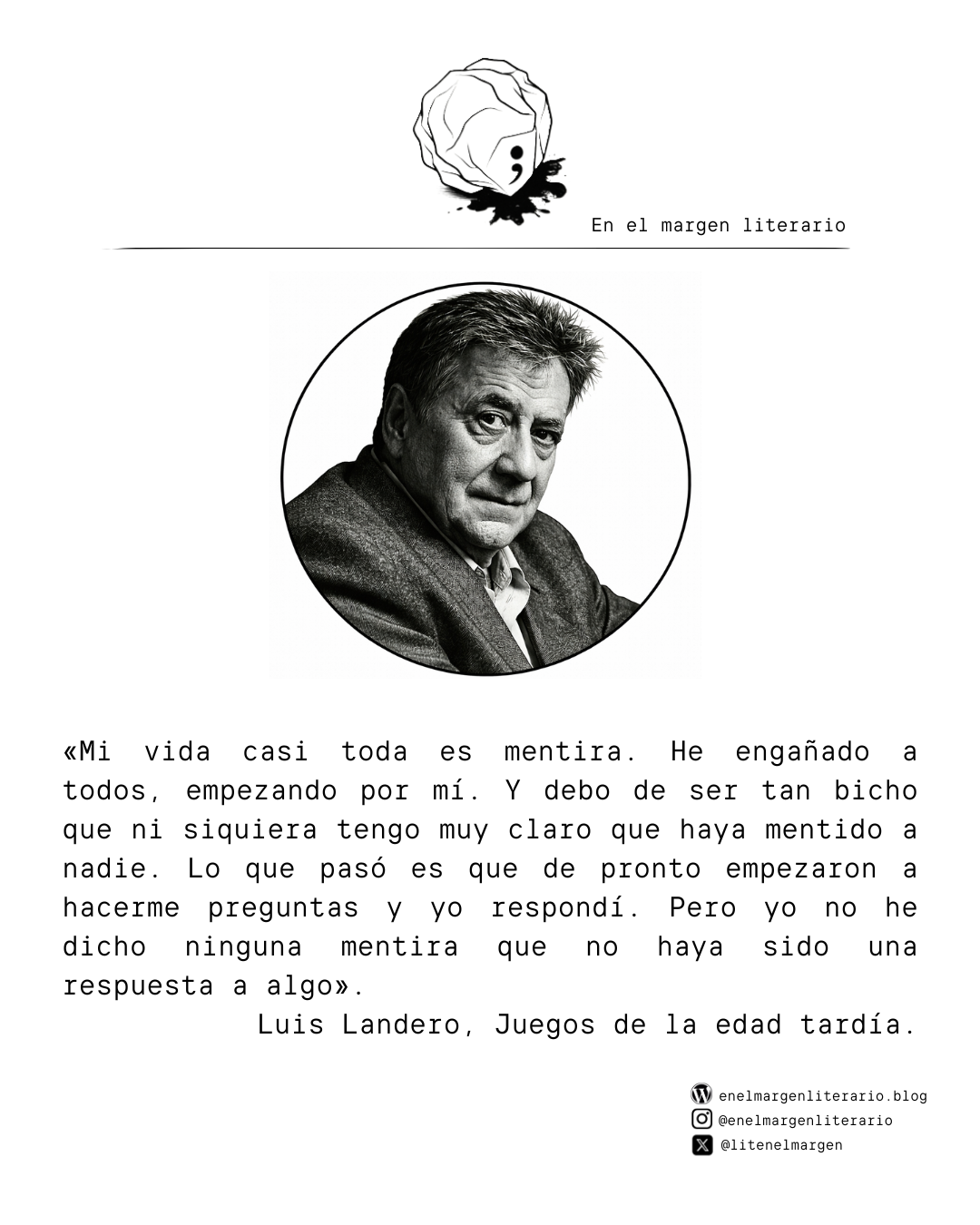 En el margen literario

«Mi vida casi toda es mentira. He engañado a todos, empezando por mí. Y debo de ser tan bicho que ni siquiera tengo muy claro que haya mentido a nadie. Lo que pasó es que de pronto empezaron a hacerme preguntas y yo respondí. Pero yo no he dicho ninguna mentira que no haya sido una respuesta a algo».

Luis Landero, Juegos de la edad tardía.

enelmargenliterario.blog
@enelmargenliterario
@litenelmargen